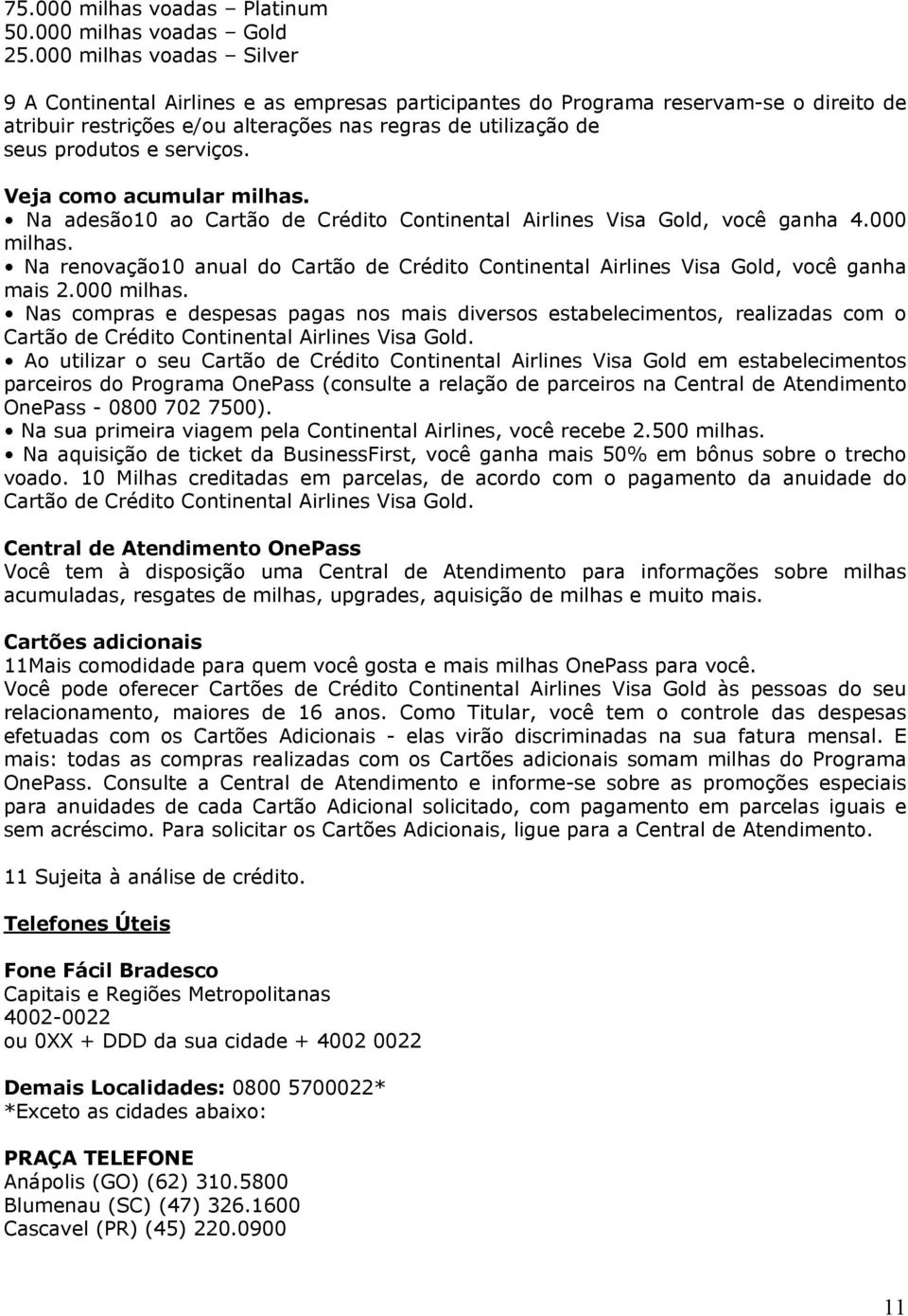 75.000 milhas voadas – Platinum
50.000 milhas voadas – Gold
25.000 milhas voadas – Silver

9 A Continental Airlines e as empresas participantes do Programa reservam-se o direito de atribuir restrições e/ou alterações nas regras de utilização de seus produtos e serviços.

Veja como acumular milhas.
• Na adesão10 ao Cartão de Crédito Continental Airlines Visa Gold, você ganha 4.000 milhas.
• Na renovação10 anual do Cartão de Crédito Continental Airlines Visa Gold, você ganha mais 2.000 milhas.
• Nas compras e despesas pagas nos mais diversos estabelecimentos, realizadas com o Cartão de Crédito Continental Airlines Visa Gold.
• Ao utilizar o seu Cartão de Crédito Continental Airlines Visa Gold em estabelecimentos parceiros do Programa OnePass (consulte a relação de parceiros na Central de Atendimento OnePass - 0800 702 7500).
• Na sua primeira viagem pela Continental Airlines, você recebe 2.500 milhas.
• Na aquisição de ticket da BusinessFirst, você ganha mais 50% em bônus sobre o trecho voado. 10 Milhas creditadas em parcelas, de acordo com o pagamento da anuidade do Cartão de Crédito Continental Airlines Visa Gold.

Central de Atendimento OnePass
Você tem à disposição uma Central de Atendimento para informações sobre milhas acumuladas, resgates de milhas, upgrades, aquisição de milhas e muito mais.

Cartões adicionais
11Mais comodidade para quem você gosta e mais milhas OnePass para você.
Você pode oferecer Cartões de Crédito Continental Airlines Visa Gold às pessoas do seu relacionamento, maiores de 16 anos. Como Titular, você tem o controle das despesas efetuadas com os Cartões Adicionais - elas virão discriminadas na sua fatura mensal. E mais: todas as compras realizadas com os Cartões adicionais somam milhas do Programa OnePass. Consulte a Central de Atendimento e informe-se sobre as promoções especiais para anuidades de cada Cartão Adicional solicitado, com pagamento em parcelas iguais e sem acréscimo. Para solicitar os Cartões Adicionais, ligue para a Central de Atendimento.

11 Sujeita à análise de crédito.

Telefones Úteis

Fone Fácil Bradesco
Capitais e Regiões Metropolitanas
4002-0022
ou 0XX + DDD da sua cidade + 4002 0022

Demais Localidades: 0800 5700022*
*Exceto as cidades abaixo:

PRAÇA TELEFONE
Anápolis (GO) (62) 310.5800
Blumenau (SC) (47) 326.1600
Cascavel (PR) (45) 220.0900

11